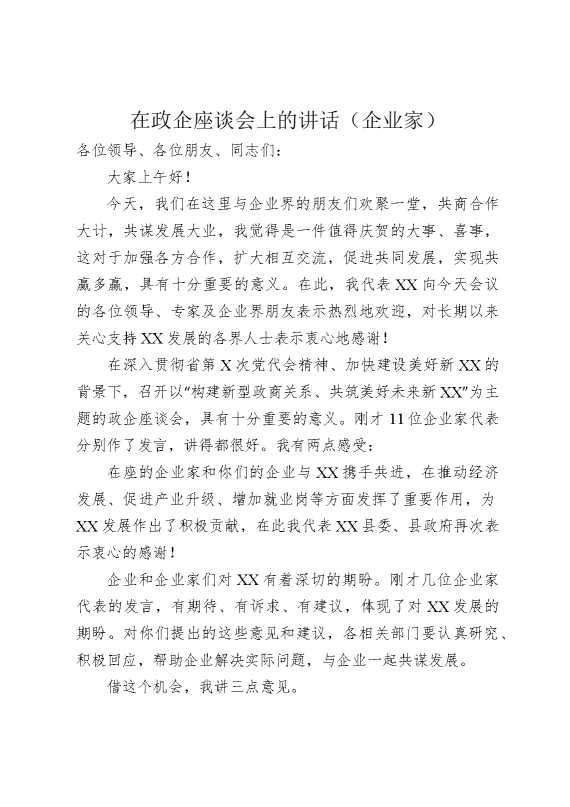 在政企座谈会上的讲话（企业家）

各位领导、各位朋友、同志们：

大家上午好！

今天，我们在这里与企业界的朋友们欢聚一堂，共商合作大计，共谋发展大业，我觉得是一件值得庆贺的大事、喜事，这对于加强各方合作，扩大相互交流，促进共同发展，实现共赢多赢，具有十分重要的意义。在此，我代表XX向今天会议的各位领导、专家及企业界朋友表示热烈地欢迎，对长期以来关心支持XX发展的各界人士表示衷心地感谢！

在深入贯彻省第X次党代会精神、加快建设美好新XX的背景下，召开以“构建新型政商关系、共筑美好未来新XX”为主题的政企座谈会，具有十分重要的意义。刚才11位企业家代表分别作了发言，讲得都很好。我有两点感受：

在座的企业家和你们的企业与XX携手共进，在推动经济发展、促进产业升级、增加就业岗等方面发挥了重要作用，为XX发展作出了积极贡献，在此我代表XX县委、县政府再次表示衷心的感谢！

企业和企业家们对XX有着深切的期盼。刚才几位企业家代表的发言，有期待、有诉求、有建议，体现了对XX发展的期盼。对你们提出的这些意见和建议，各相关部门要认真研究、积极回应，帮助企业解决实际问题，与企业一起共谋发展。

借这个机会，我讲三点意见。